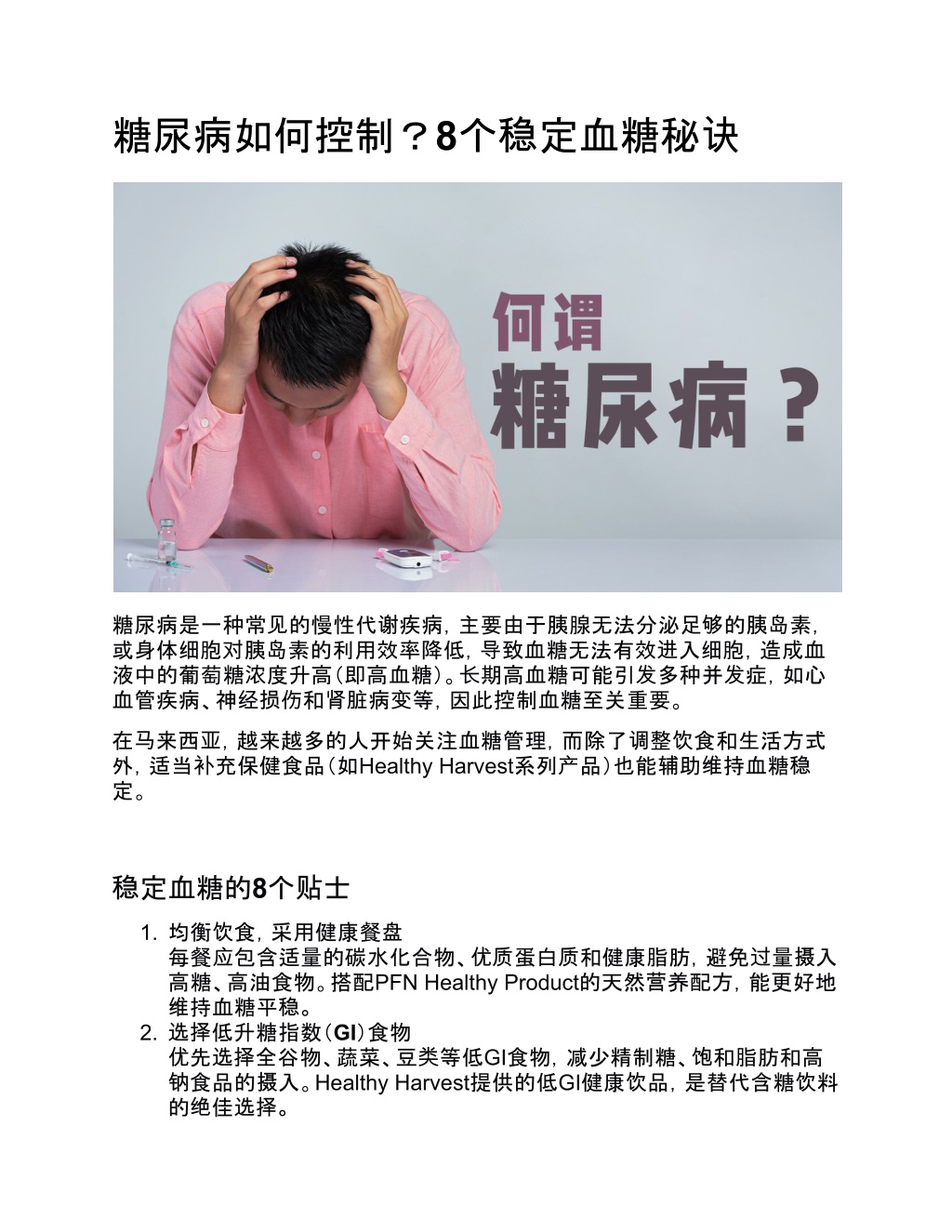 糖尿病如何控制？8个稳定血糖秘诀

何谓
糖尿病？

糖尿病是一种常见的慢性代谢疾病，主要由于胰腺无法分泌足够的胰岛素，或身体细胞对胰岛素的利用效率降低，导致血糖无法有效进入细胞，造成血液中的葡萄糖浓度升高（即高血糖）。长期高血糖可能引发多种并发症，如心血管疾病、神经损伤和肾脏病变等，因此控制血糖至关重要。

在马来西亚，越来越多的人开始关注血糖管理，而除了调整饮食和生活方式外，适当补充保健食品（如Healthy Harvest系列产品）也能辅助维持血糖稳定。

稳定血糖的8个贴士

1. 均衡饮食，采用健康餐盘
每餐应包含适量的碳水化合物、优质蛋白质和健康脂肪，避免过量摄入高糖、高油食物。搭配PFN Healthy Product的天然营养配方，能更好地维持血糖平稳。
2. 选择低升糖指数（GI）食物
优先选择全谷物、蔬菜、豆类等低GI食物，减少精制糖、饱和脂肪和高钠食品的摄入。Healthy Harvest提供的低GI健康饮品，是替代含糖饮料的绝佳选择。